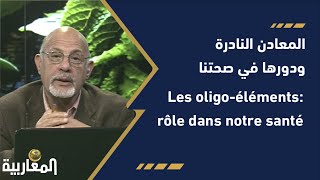 المعادن النادرة
ودورها في صحتنا

Les oligo-éléments:
rôle dans notre santé

المغاربية